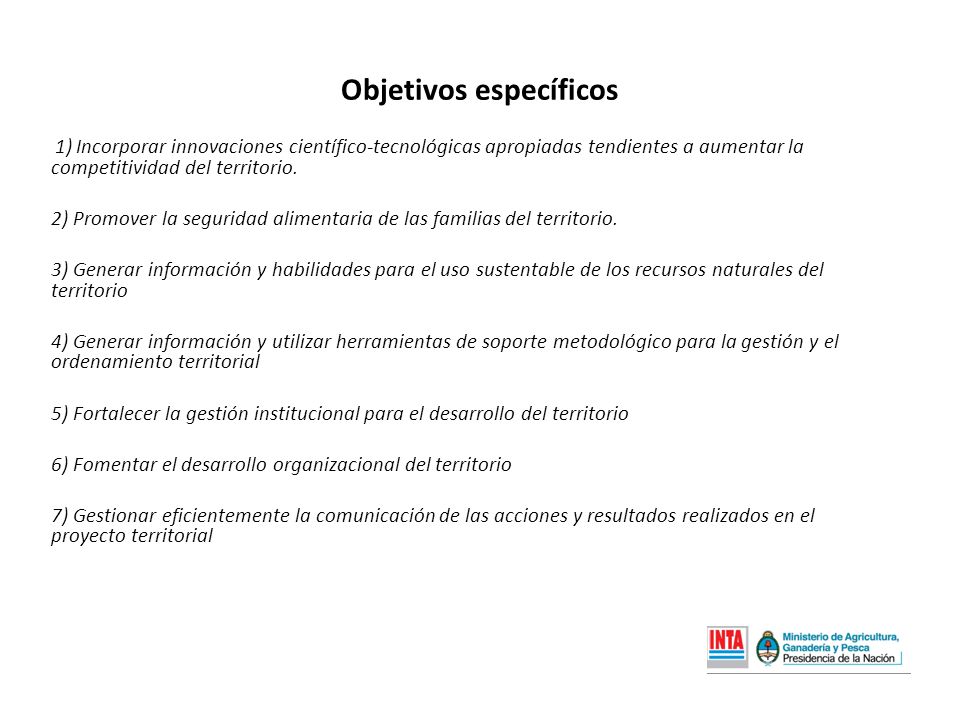 Objetivos específicos

1) Incorporar innovaciones científico-tecnológicas apropiadas tendientes a aumentar la competitividad del territorio.

2) Promover la seguridad alimentaria de las familias del territorio.

3) Generar información y habilidades para el uso sustentable de los recursos naturales del territorio

4) Generar información y utilizar herramientas de soporte metodológico para la gestión y el ordenamiento territorial

5) Fortalecer la gestión institucional para el desarrollo del territorio

6) Fomentar el desarrollo organizacional del territorio

7) Gestionar eficientemente la comunicación de las acciones y resultados realizados en el proyecto territorial

INTA

Ministerio de Agricultura, Ganadería y Pesca
Presidencia de la Nación